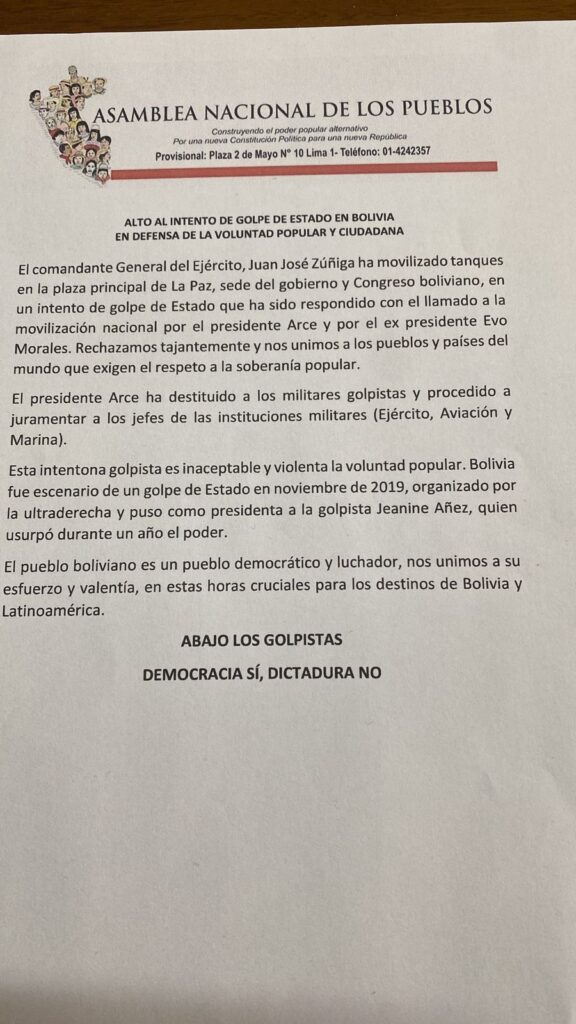 ASAMBLEA NACIONAL DE LOS PUEBLOS
Construyendo el poder popular alternativo
Por una nueva Constitución Política para una nueva República
Provisional: Plaza 2 de Mayo N° 10 Lima 1- Teléfono: 01-4242357

ALTO AL INTENTO DE GOLPE DE ESTADO EN BOLIVIA
EN DEFENSA DE LA VOLUNTAD POPULAR Y CIUDADANA

El comandante General del Ejército, Juan José Zúñiga ha movilizado tanques en la plaza principal de La Paz, sede del gobierno y Congreso boliviano, en un intento de golpe de Estado que ha sido respondido con el llamado a la movilización nacional por el presidente Arce y por el ex presidente Evo Morales. Rechazamos tajantemente y nos unimos a los pueblos y países del mundo que exigen el respeto a la soberanía popular.

El presidente Arce ha destituido a los militares golpistas y procedido a juramentar a los jefes de las instituciones militares (Ejército, Aviación y Marina).

Esta intentona golpista es inaceptable y violenta la voluntad popular. Bolivia fue escenario de un golpe de Estado en noviembre de 2019, organizado por la ultraderecha y puso como presidenta a la golpista Jeanine Añez, quien usurpó durante un año el poder.

El pueblo boliviano es un pueblo democrático y luchador, nos unimos a su esfuerzo y valentía, en estas horas cruciales para los destinos de Bolivia y Latinoamérica.

ABAJO LOS GOLPISTAS

DEMOCRACIA SÍ, DICTADURA NO